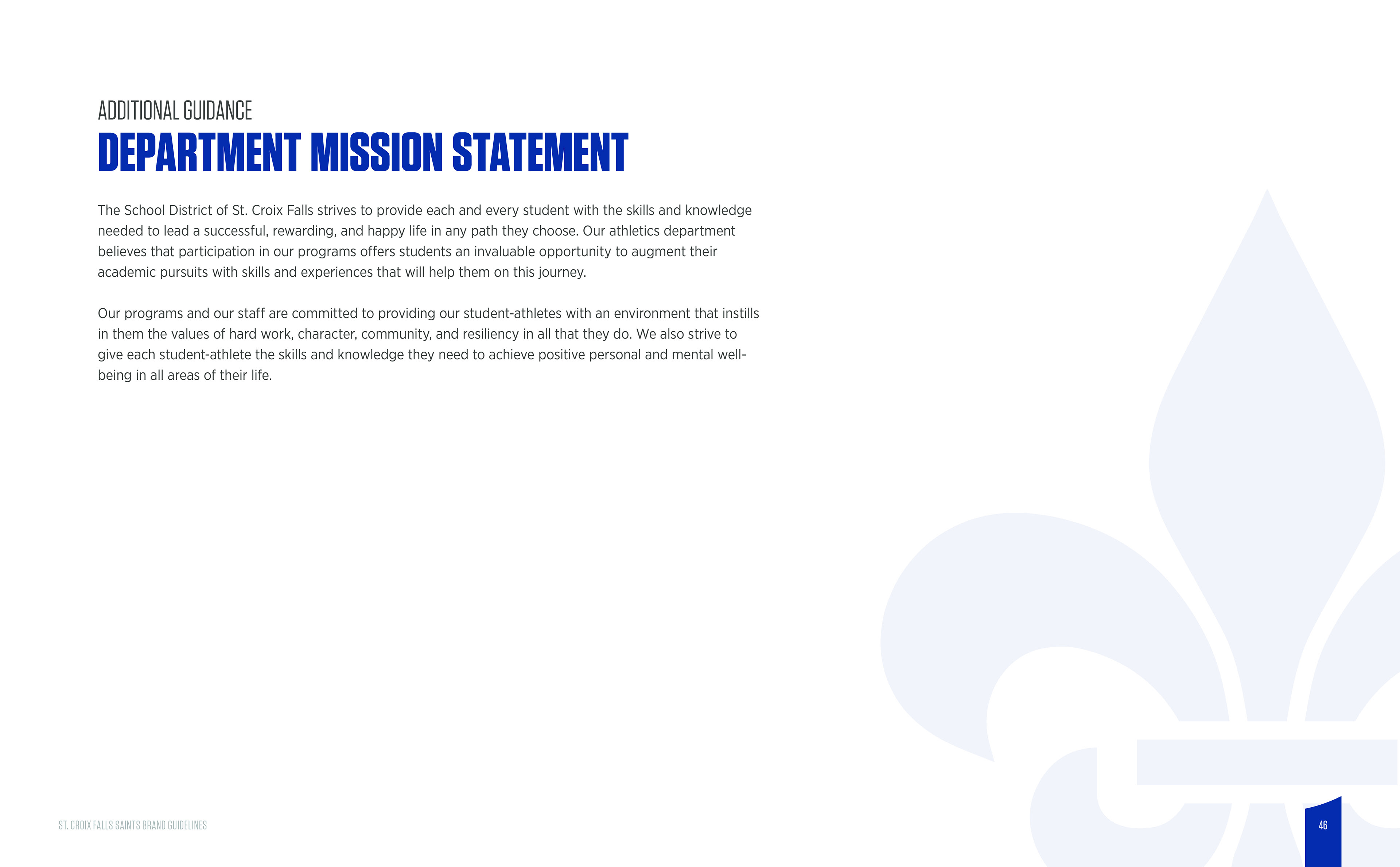 ADDITIONAL GUIDANCE
DEPARTMENT MISSION STATEMENT

The School District of St. Croix Falls strives to provide each and every student with the skills and knowledge needed to lead a successful, rewarding, and happy life in any path they choose. Our athletics department believes that participation in our programs offers students an invaluable opportunity to augment their academic pursuits with skills and experiences that will help them on this journey.

Our programs and our staff are committed to providing our student-athletes with an environment that instills in them the values of hard work, character, community, and resiliency in all that they do. We also strive to give each student-athlete the skills and knowledge they need to achieve positive personal and mental well-being in all areas of their life.

ST. CROIX FALLS SAINTS BRAND GUIDELINES

46